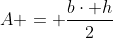 $A+ = +\frac{b \cdot +h}{2}$